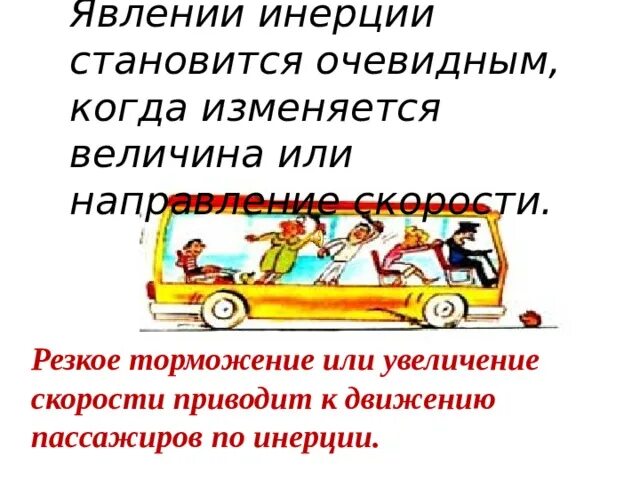 Явлении инерции становится очевидным, когда изменяется величина или направление скорости.

Резкое торможение или увеличение скорости приводит к движению пассажиров по инерции.